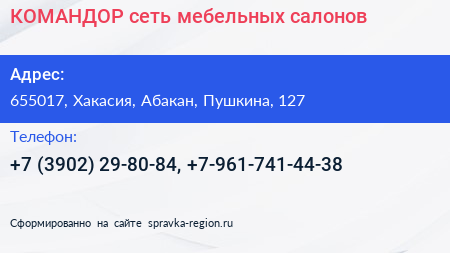 КОМАНДОР сеть мебельных салонов

Адрес:

655017, Хакасия, Абакан, Пушкина, 127

Телефон:

+7 (3902) 29-80-84, +7-961-741-44-38

Сформированно на сайте spravka-region.ru